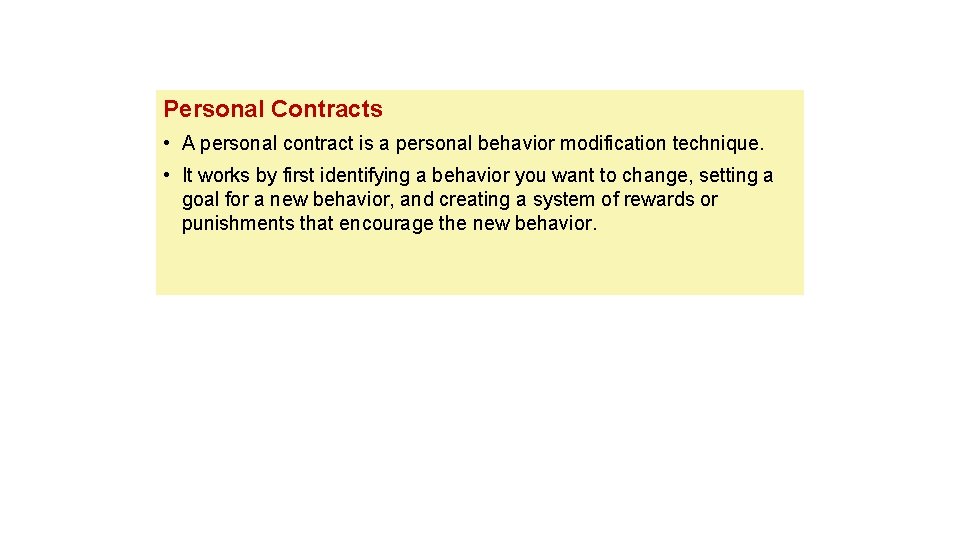 Personal Contracts

• A personal contract is a personal behavior modification technique.

• It works by first identifying a behavior you want to change, setting a goal for a new behavior, and creating a system of rewards or punishments that encourage the new behavior.